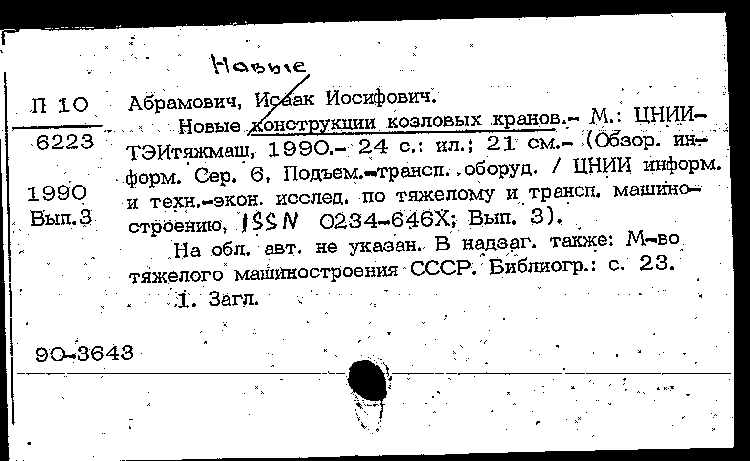 Новые

П 10
6223

1990
Вып.3

Абрамович, Исаак Иосифович.

Новые конструкции козловых кранов.- М.: ЦНИИТЭИтяжмаш, 1990.- 24 с.: ил.; 21 см.- (Обзор. информ. Сер. 6, Подъем.-трансп. оборуд. / ЦНИИ информ. и техн.-экон. исслед. по тяжелому и трансп. машиностроению, ISSN 0234-646X; Вып. 3).

На обл. авт. не указан. В надзаг. также: М-во тяжелого машиностроения СССР. Библиогр.: с. 23.

1. Загл.

90-3643